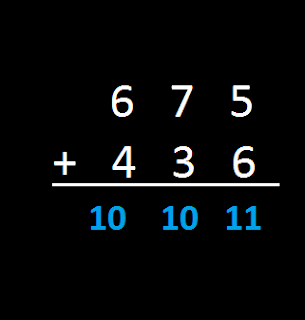 6 7 5
+ 4 3 6

10 10 11